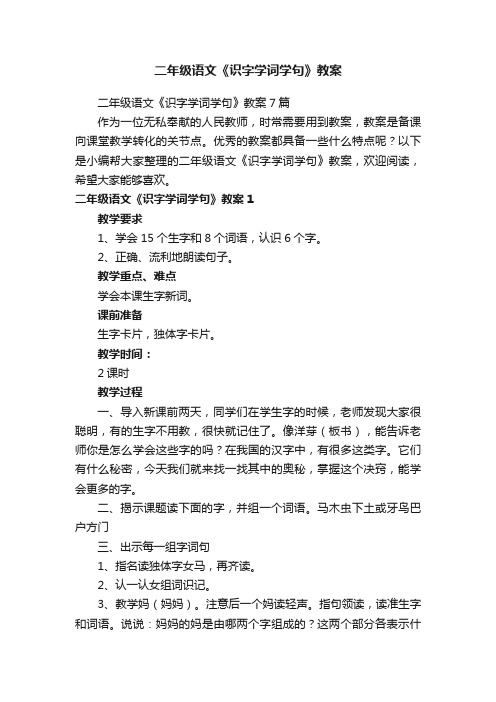 二年级语文《识字学词学句》教案

二年级语文《识字学词学句》教案7篇

作为一位无私奉献的人民教师，时常需要用到教案，教案是备课向课堂教学转化的关节点。优秀的教案都具备一些什么特点呢？以下是小编帮大家整理的二年级语文《识字学词学句》教案，欢迎阅读，希望大家能够喜欢。

二年级语文《识字学词学句》教案1

教学要求

1、学会15个生字和8个词语，认识6个字。

2、正确、流利地朗读句子。

教学重点、难点

学会本课生字新词。

课前准备

生字卡片，独体字卡片。

教学时间：

2课时

教学过程

一、导入新课前两天，同学们在学生字的时候，老师发现大家很聪明，有的生字不用教，很快就记住了。像洋芽（板书），能告诉老师你是怎么学会这些字的吗？在我国的汉字中，有很多这类字。它们有什么秘密，今天我们就来找一找其中的奥秘，掌握这个决窍，能学会更多的字。

二、揭示课题读下面的字，并组一个词语。马木虫下土或牙鸟巴户方门

三、出示每一组字词句

1、指名读独体字女马，再齐读。

2、认一认女组词识记。

3、教学妈（妈妈）。注意后一个妈读轻声。指句领读，读准生字和词语。说说：妈妈的妈是由哪两个字组成的？这两个部分各表示什